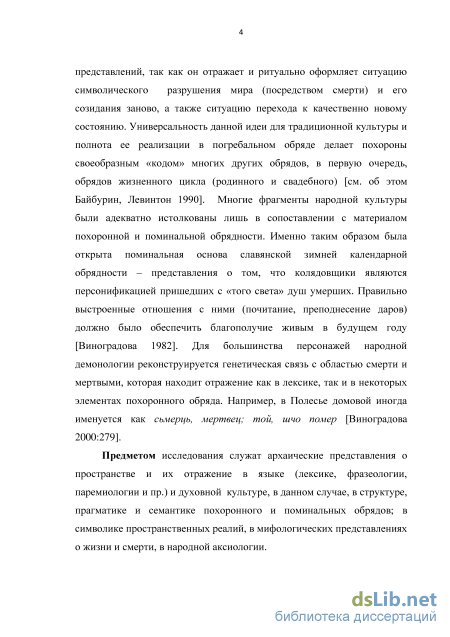 4

представлений, так как он отражает и ритуально оформляет ситуацию символического разрушения мира (посредством смерти) и его созидания заново, а также ситуацию перехода к качественно новому состоянию. Универсальность данной идеи для традиционной культуры и полнота ее реализации в погребальном обряде делает похороны своеобразным «кодом» многих других обрядов, в первую очередь, обрядов жизненного цикла (родинного и свадебного) [см. об этом Байбурин, Левинтон 1990]. Многие фрагменты народной культуры были адекватно истолкованы лишь в сопоставлении с материалом похоронной и поминальной обрядности. Именно таким образом была открыта поминальная основа славянской зимней календарной обрядности – представления о том, что колядовщики являются персонификацией пришедших с «того света» душ умерших. Правильно выстроенные отношения с ними (почитание, преподнесение даров) должно было обеспечить благополучие живым в будущем году [Виноградова 1982]. Для большинства персонажей народной демонологии реконструируется генетическая связь с областью смерти и мертвыми, которая находит отражение как в лексике, так и в некоторых элементах похоронного обряда. Например, в Полесье домовой иногда именуется как сьмерць, мертвец; той, шчо помер [Виноградова 2000:279].

Предметом исследования служат архаические представления о пространстве и их отражение в языке (лексике, фразеологии, паремиологии и пр.) и духовной культуре, в данном случае, в структуре, прагматике и семантике похоронного и поминальных обрядов; в символике пространственных реалий, в мифологических представлениях о жизни и смерти, в народной аксиологии.

dsLib.net
библиотека диссертаций